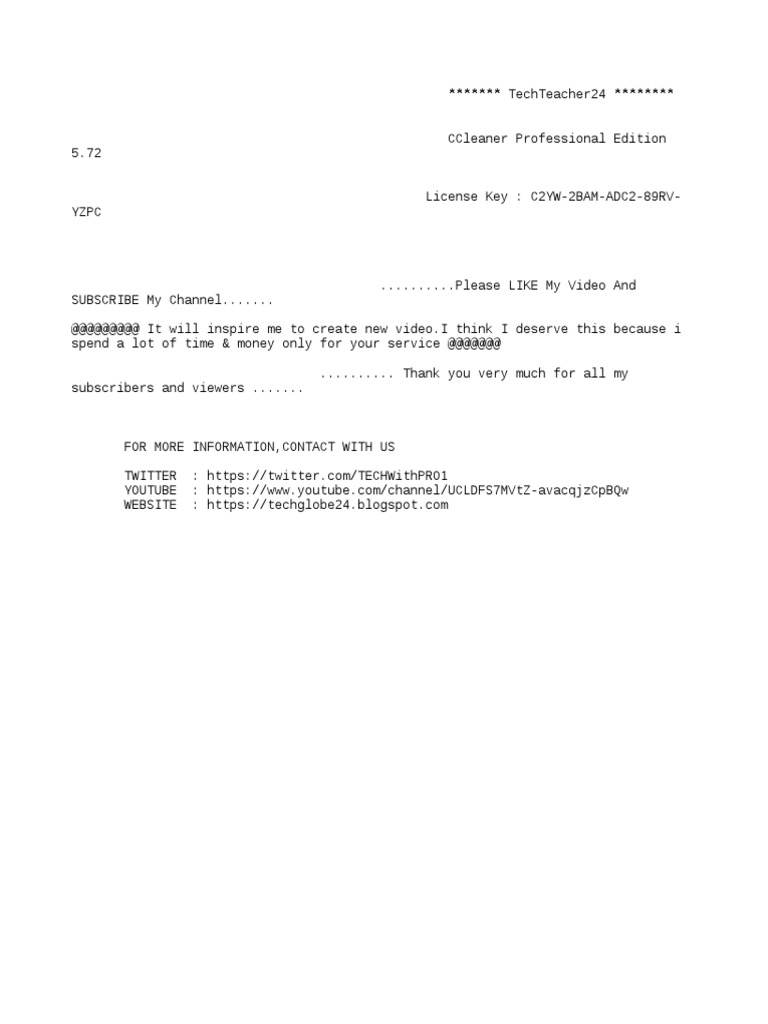 ******* TechTeacher24 ********

CCleaner Professional Edition 5.72

License Key : C2YW-2BAM-ADC2-89RV-YZPC

..........Please LIKE My Video And SUBSCRIBE My Channel.......

@@@@@@@@@ It will inspire me to create new video.I think I deserve this because i spend a lot of time & money only for your service @@@@@@@

.......... Thank you very much for all my subscribers and viewers .......

FOR MORE INFORMATION,CONTACT WITH US

TWITTER : https://twitter.com/TECHWithPRO1
YOUTUBE : https://www.youtube.com/channel/UCLDFS7MVtZ-avacqjzCpBQw
WEBSITE : https://techglobe24.blogspot.com